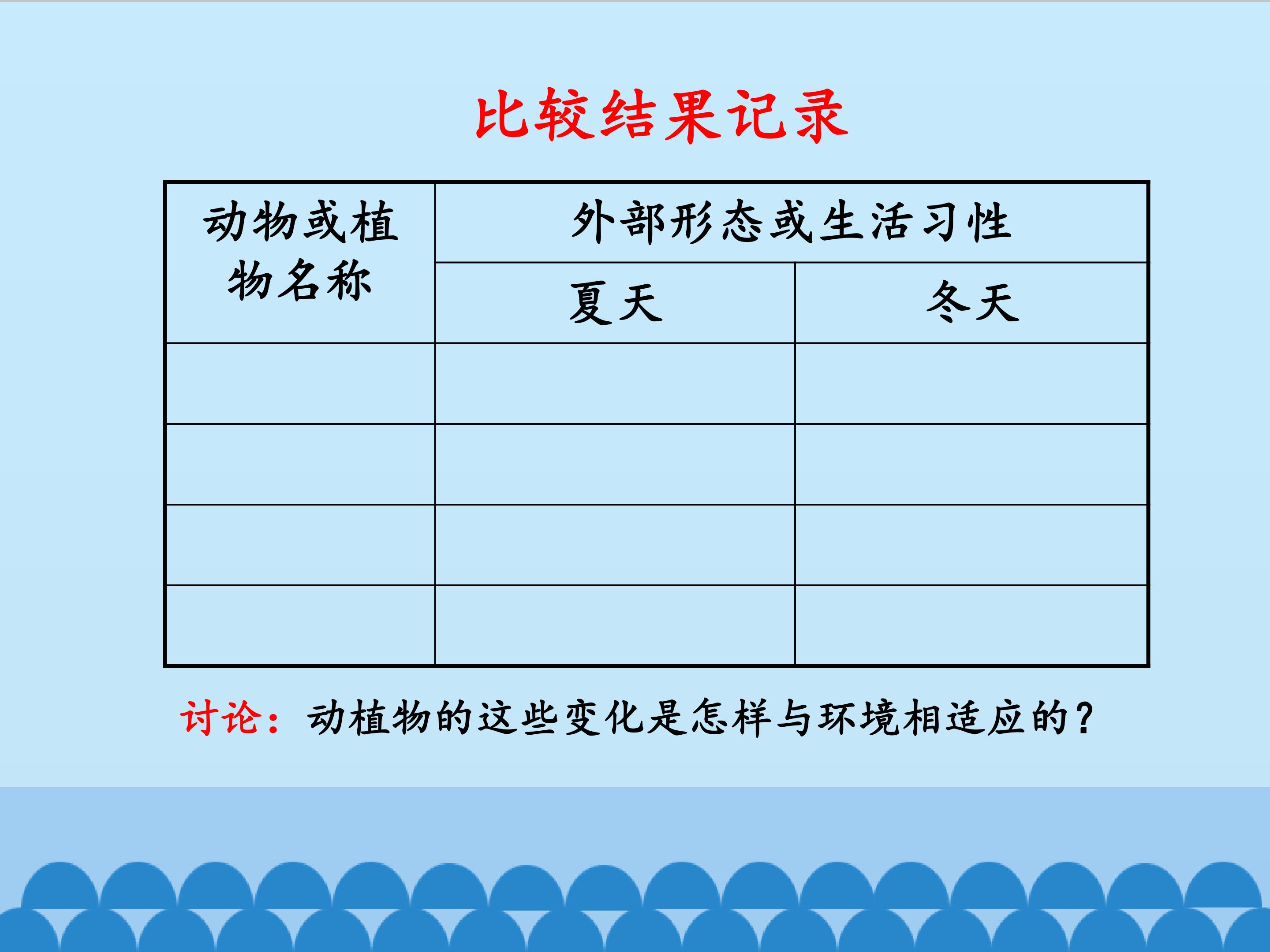 比较结果记录

| 动物或植物名称 | 外部形态或生活习性 | |
|---|---|---|
| | 夏天 | 冬天 |
| | | |
| | | |
| | | |
| | | |

讨论：动植物的这些变化是怎样与环境相适应的？